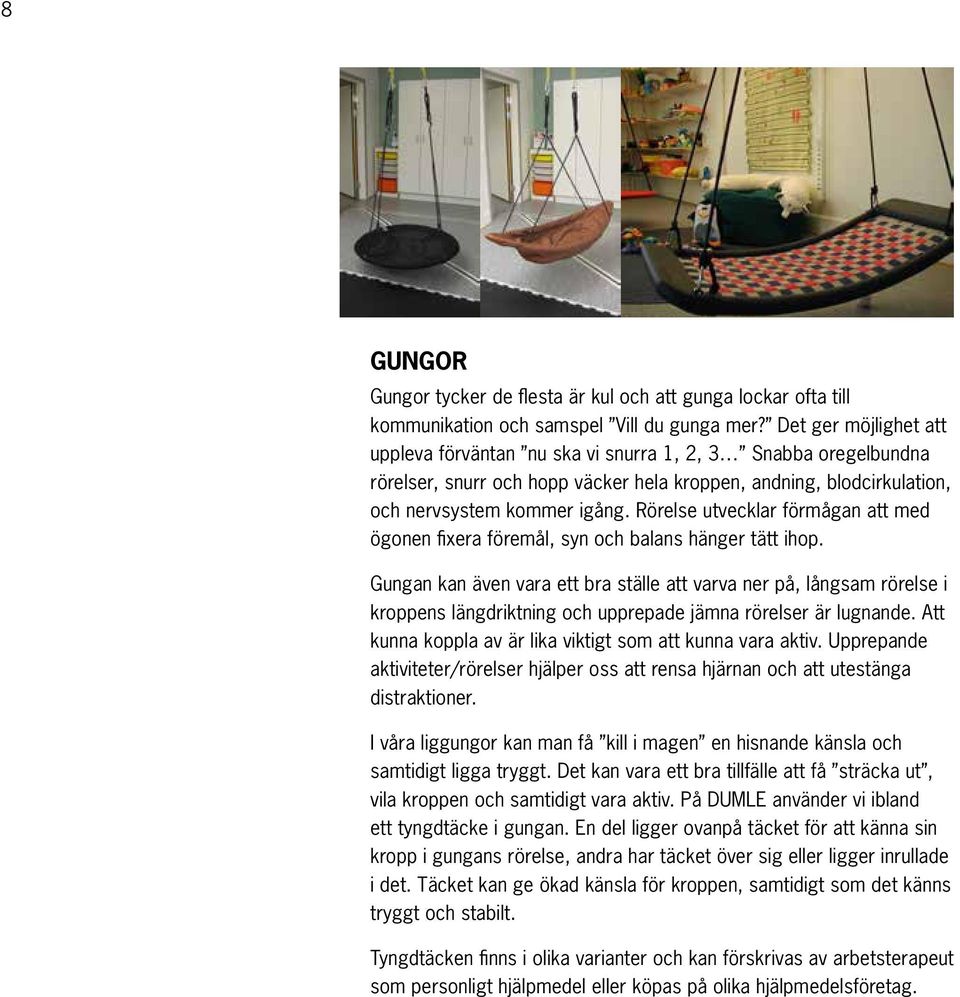 8

GUNGOR

Gungor tycker de flesta är kul och att gunga lockar ofta till kommunikation och samspel ”Vill du gunga mer?” Det ger möjlighet att uppleva förväntan ”nu ska vi snurra 1, 2, 3…” Snabba oregelbundna rörelser, snurr och hopp väcker hela kroppen, andning, blodcirkulation, och nervsystem kommer igång. Rörelse utvecklar förmågan att med ögonen fixera föremål, syn och balans hänger tätt ihop.

Gungan kan även vara ett bra ställe att varva ner på, långsam rörelse i kroppens längdriktning och upprepade jämna rörelser är lugnande. Att kunna koppla av är lika viktigt som att kunna vara aktiv. Upprepande aktiviteter/rörelser hjälper oss att rensa hjärnan och att utestänga distraktioner.

I våra liggungor kan man få ”kill i magen” en hisnande känsla och samtidigt ligga tryggt. Det kan vara ett bra tillfälle att få ”sträcka ut”, vila kroppen och samtidigt vara aktiv. På DUMLE använder vi ibland ett tyngdtäcke i gungan. En del ligger ovanpå täcket för att känna sin kropp i gungans rörelse, andra har täcket över sig eller ligger inrullade i det. Täcket kan ge ökad känsla för kroppen, samtidigt som det känns tryggt och stabilt.

Tyngdtäcken finns i olika varianter och kan förskrivas av arbetsterapeut som personligt hjälpmedel eller köpas på olika hjälpmedelsföretag.